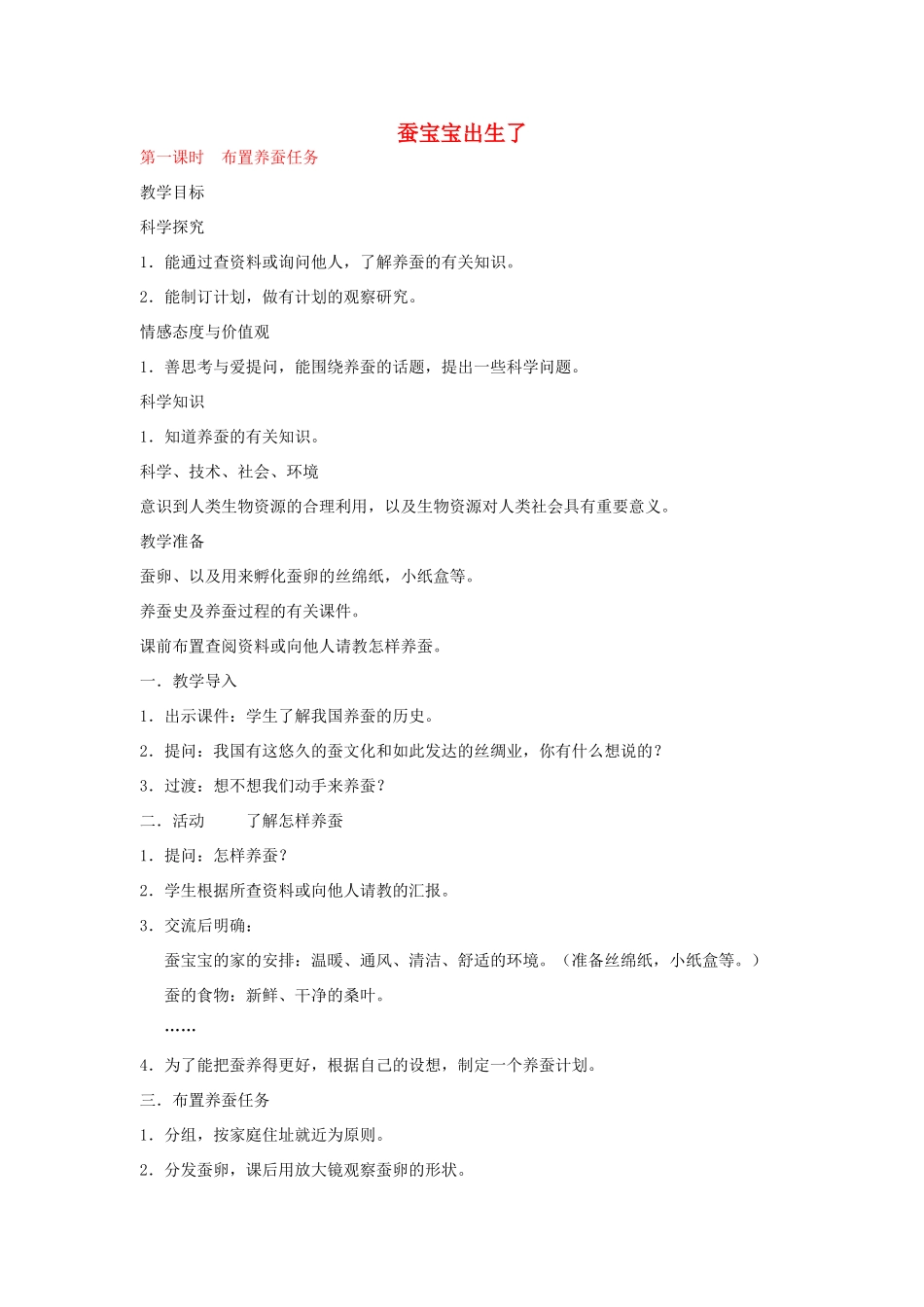 蚕宝宝出生了

第一课时 布置养蚕任务

教学目标

科学探究

1.能通过查资料或询问他人，了解养蚕的有关知识。

2.能制订计划，做有计划的观察研究。

情感态度与价值观

1.善思考与爱提问，能围绕养蚕的话题，提出一些科学问题。

科学知识

1.知道养蚕的有关知识。

科学、技术、社会、环境

意识到人类生物资源的合理利用，以及生物资源对人类社会具有重要意义。

教学准备

蚕卵、以及用来孵化蚕卵的丝绵纸，小纸盒等。

养蚕史及养蚕过程的有关课件。

课前布置查阅资料或向他人请教怎样养蚕。

一.教学导入

1.出示课件：学生了解我国养蚕的历史。

2.提问：我国有这悠久的蚕文化和如此发达的丝绸业，你有什么想说的？

3.过渡：想不想我们动手来养蚕？

二.活动 了解怎样养蚕

1.提问：怎样养蚕？

2.学生根据所查资料或向他人请教的汇报。

3.交流后明确：

蚕宝宝的家的安排：温暖、通风、清洁、舒适的环境。（准备丝绵纸，小纸盒等。）

蚕的食物：新鲜、干净的桑叶。

……

4.为了能把蚕养得更好，根据自己的设想，制定一个养蚕计划。

三.布置养蚕任务

1.分组，按家庭住址就近为原则。

2.分发蚕卵，课后用放大镜观察蚕卵的形状。